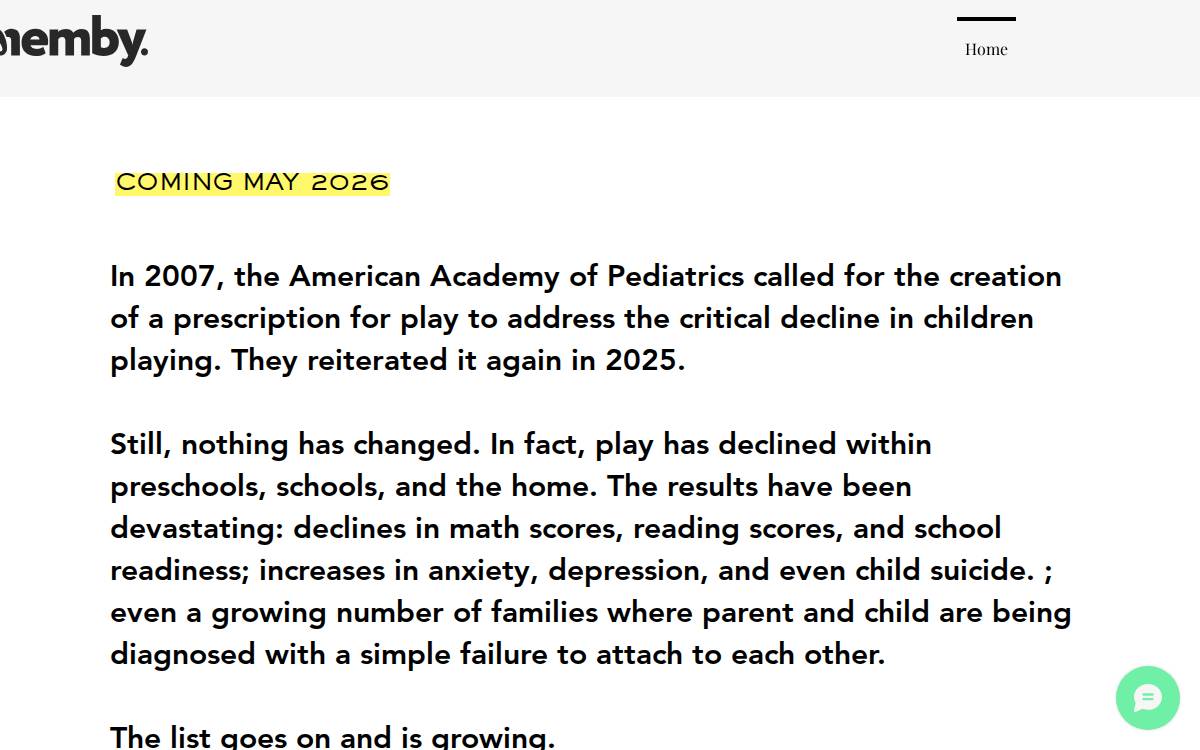 nemby.

Home

COMING MAY 2026

In 2007, the American Academy of Pediatrics called for the creation of a prescription for play to address the critical decline in children playing. They reiterated it again in 2025.

Still, nothing has changed. In fact, play has declined within preschools, schools, and the home. The results have been devastating: declines in math scores, reading scores, and school readiness; increases in anxiety, depression, and even child suicide. ; even a growing number of families where parent and child are being diagnosed with a simple failure to attach to each other.

The list goes on and is growing.